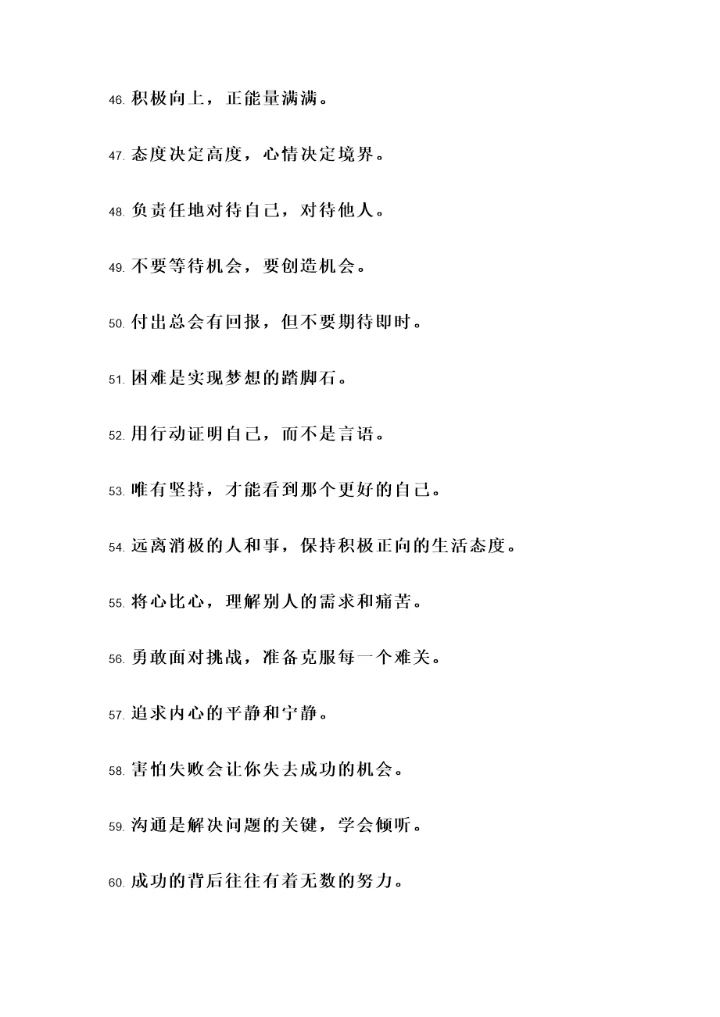 46. 积极向上，正能量满满。

47. 态度决定高度，心情决定境界。

48. 负责任地对待自己，对待他人。

49. 不要等待机会，要创造机会。

50. 付出总会有回报，但不要期待即时。

51. 困难是实现梦想的踏脚石。

52. 用行动证明自己，而不是言语。

53. 唯有坚持，才能看到那个更好的自己。

54. 远离消极的人和事，保持积极正向的生活态度。

55. 将心比心，理解别人的需求和痛苦。

56. 勇敢面对挑战，准备克服每一个难关。

57. 追求内心的平静和宁静。

58. 害怕失败会让你失去成功的机会。

59. 沟通是解决问题的关键，学会倾听。

60. 成功的背后往往有着无数的努力。